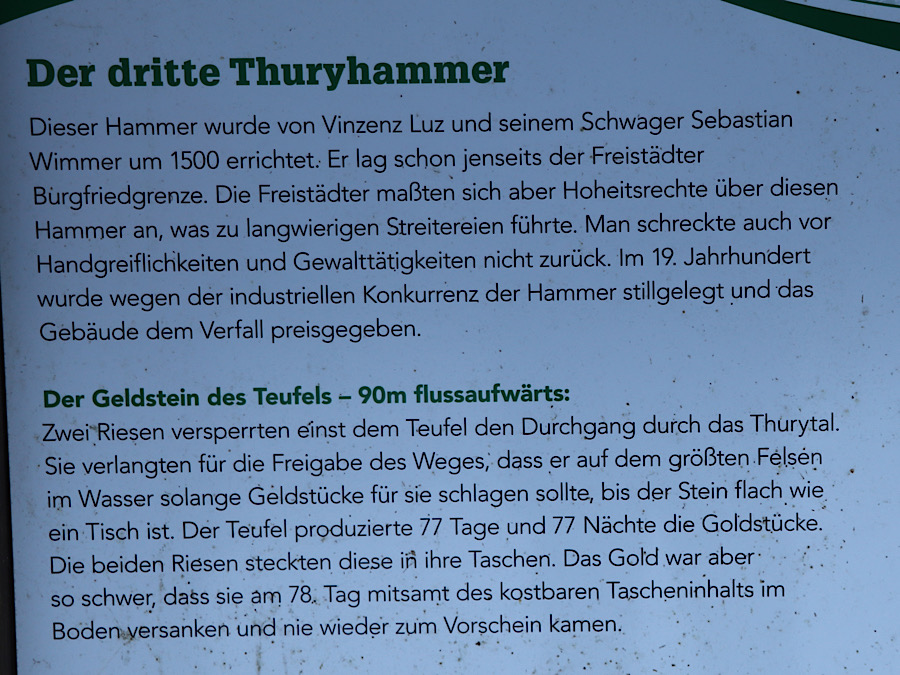 Der dritte Thuryhammer

Dieser Hammer wurde von Vinzenz Luz und seinem Schwager Sebastian Wimmer um 1500 errichtet. Er lag schon jenseits der Freistädter Burgfriedgrenze. Die Freistädter maßten sich aber Hoheitsrechte über diesen Hammer an, was zu langwierigen Streitereien führte. Man schreckte auch vor Handgreiflichkeiten und Gewalttätigkeiten nicht zurück. Im 19. Jahrhundert wurde wegen der industriellen Konkurrenz der Hammer stillgelegt und das Gebäude dem Verfall preisgegeben.

Der Geldstein des Teufels – 90m flussaufwärts:

Zwei Riesen versperrten einst dem Teufel den Durchgang durch das Thurytal. Sie verlangten für die Freigabe des Weges, dass er auf dem größten Felsen im Wasser solange Geldstücke für sie schlagen sollte, bis der Stein flach wie ein Tisch ist. Der Teufel produzierte 77 Tage und 77 Nächte die Goldstücke. Die beiden Riesen steckten diese in ihre Taschen. Das Gold war aber so schwer, dass sie am 78. Tag mitsamt des kostbaren Tascheninhalts im Boden versanken und nie wieder zum Vorschein kamen.